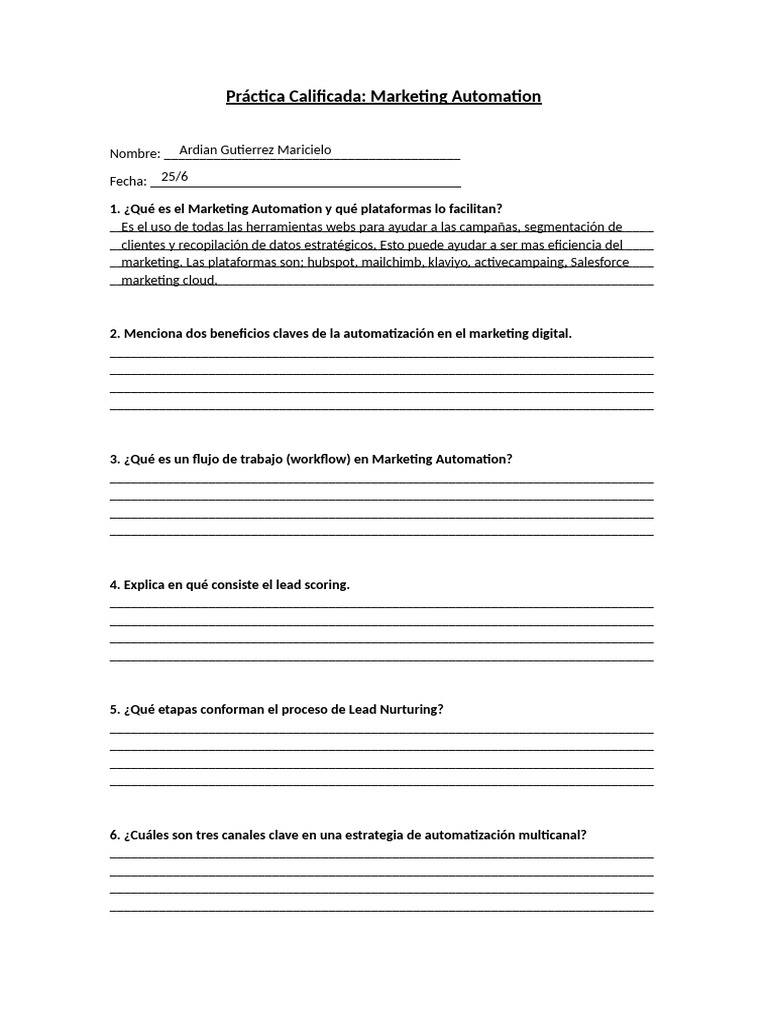 Práctica Calificada: Marketing Automation

Nombre: Ardian Gutierrez Maricielo

Fecha: 25/6

1. ¿Qué es el Marketing Automation y qué plataformas lo facilitan?
Es el uso de todas las herramientas webs para ayudar a las campañas, segmentación de clientes y recopilación de datos estratégicos. Esto puede ayudar a ser mas eficiencia del marketing. Las plataformas son: hubspot, mailchimb, klaviyo, activecampaing, Salesforce marketing cloud.

2. Menciona dos beneficios claves de la automatización en el marketing digital.

3. ¿Qué es un flujo de trabajo (workflow) en Marketing Automation?

4. Explica en qué consiste el lead scoring.

5. ¿Qué etapas conforman el proceso de Lead Nurturing?

6. ¿Cuáles son tres canales clave en una estrategia de automatización multicanal?